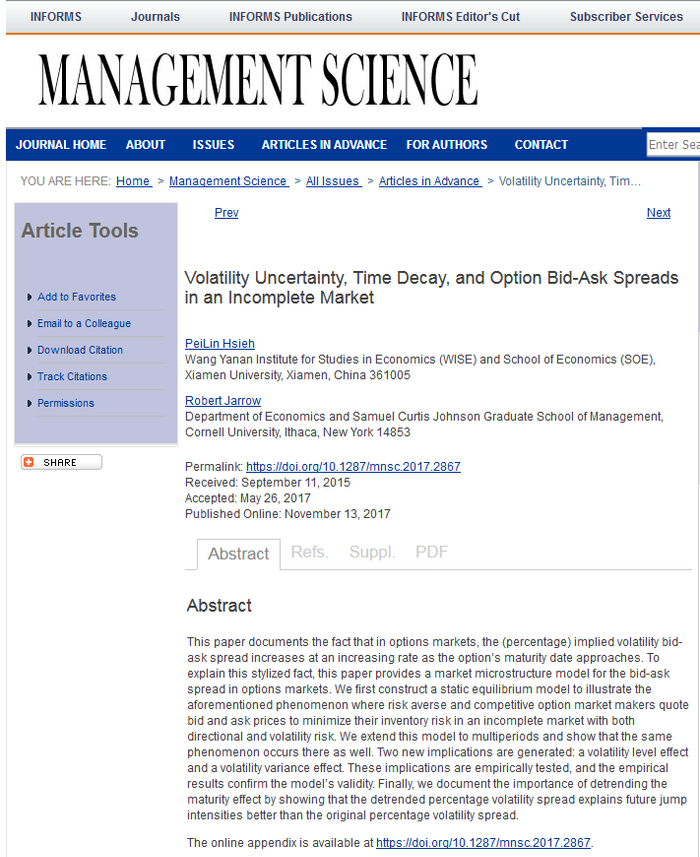 INFORMS Journals INFORMS Publications INFORMS Editor's Cut Subscriber Services

MANAGEMENT SCIENCE

JOURNAL HOME ABOUT ISSUES ARTICLES IN ADVANCE FOR AUTHORS CONTACT Enter Sea

YOU ARE HERE: Home > Management Science > All Issues > Articles in Advance > Volatility Uncertainty, Tim...

Article Tools

Add to Favorites
Email to a Colleague
Download Citation
Track Citations
Permissions

SHARE

Prev Next

Volatility Uncertainty, Time Decay, and Option Bid-Ask Spreads in an Incomplete Market

PeiLin Hsieh
Wang Yanan Institute for Studies in Economics (WISE) and School of Economics (SOE), Xiamen University, Xiamen, China 361005

Robert Jarrow
Department of Economics and Samuel Curtis Johnson Graduate School of Management, Cornell University, Ithaca, New York 14853

Permalink: https://doi.org/10.1287/mnsc.2017.2867
Received: September 11, 2015
Accepted: May 26, 2017
Published Online: November 13, 2017

Abstract Refs. Suppl. PDF

Abstract

This paper documents the fact that in options markets, the (percentage) implied volatility bid-ask spread increases at an increasing rate as the option's maturity date approaches. To explain this stylized fact, this paper provides a market microstructure model for the bid-ask spread in options markets. We first construct a static equilibrium model to illustrate the aforementioned phenomenon where risk averse and competitive option market makers quote bid and ask prices to minimize their inventory risk in an incomplete market with both directional and volatility risk. We extend this model to multiperiods and show that the same phenomenon occurs there as well. Two new implications are generated: a volatility level effect and a volatility variance effect. These implications are empirically tested, and the empirical results confirm the model's validity. Finally, we document the importance of detrending the maturity effect by showing that the detrended percentage volatility spread explains future jump intensities better than the original percentage volatility spread.

The online appendix is available at https://doi.org/10.1287/mnsc.2017.2867.